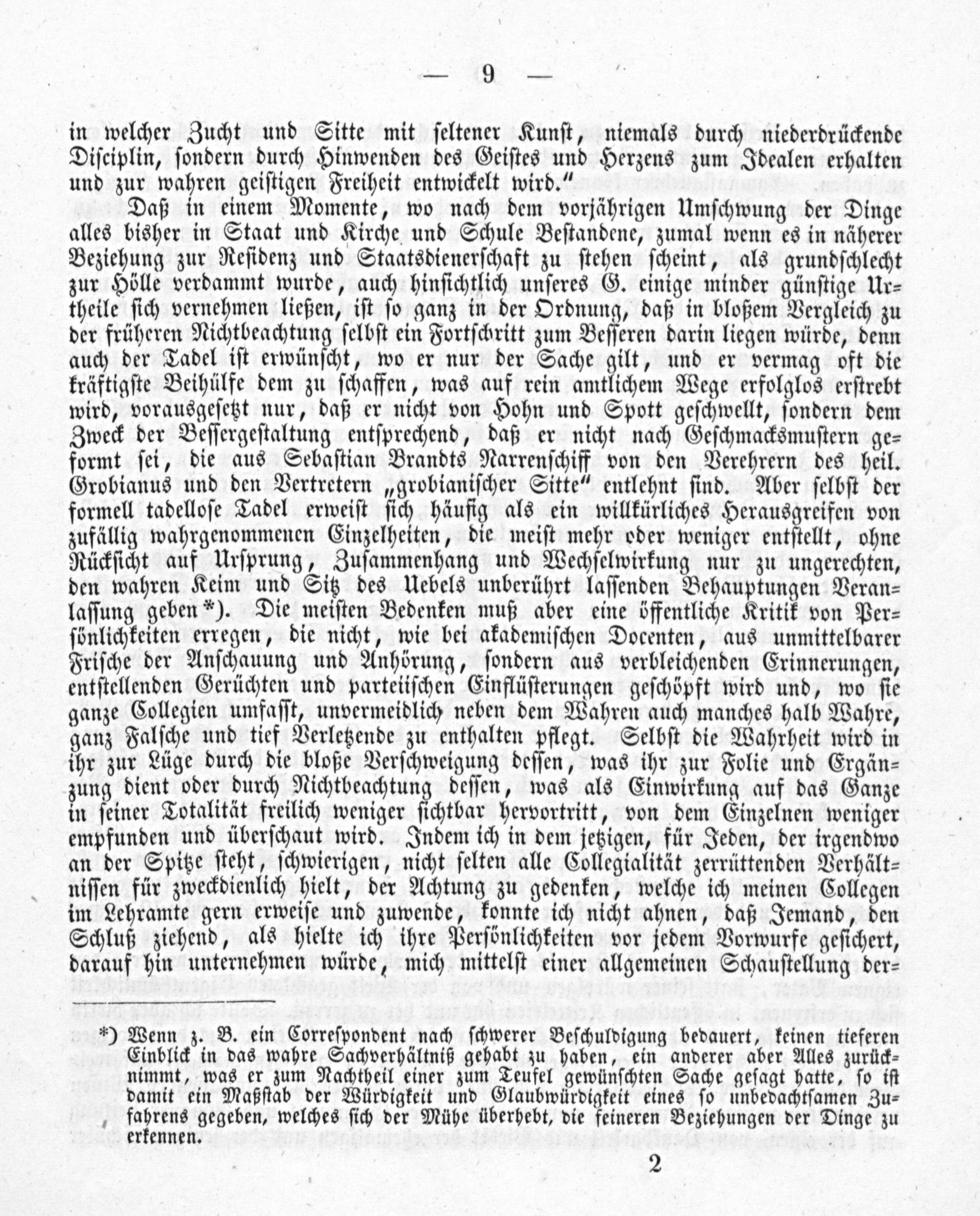 — 9 —

in welcher Zucht und Sitte mit seltener Kunst, niemals durch niederdrückende Disciplin, sondern durch Hinwenden des Geistes und Herzens zum Idealen erhalten und zur wahren geistigen Freiheit entwickelt wird."

Daß in einem Momente, wo nach dem vorjährigen Umschwung der Dinge alles bisher in Staat und Kirche und Schule Bestandene, zumal wenn es in näherer Beziehung zur Residenz und Staatsdienerschaft zu stehen scheint, als grundschlecht zur Hölle verdammt wurde, auch hinsichtlich unseres G. einige minder günstige Urtheile sich vernehmen ließen, ist so ganz in der Ordnung, daß in bloßem Vergleich zu der früheren Nichtbeachtung selbst ein Fortschritt zum Besseren darin liegen würde, denn auch der Tadel ist erwünscht, wo er nur der Sache gilt, und er vermag oft die kräftigste Beihülfe dem zu schaffen, was auf rein amtlichem Wege erfolglos erstrebt wird, vorausgesetzt nur, daß er nicht von Hohn und Spott geschwellt, sondern dem Zweck der Bessergestaltung entsprechend, daß er nicht nach Geschmacksmustern geformt sei, die aus Sebastian Brandts Narrenschiff von den Verehrern des heil. Grobianus und den Vertretern „grobianischer Sitte" entlehnt sind. Aber selbst der formell tadellose Tadel erweist sich häufig als ein willkürliches Herausgreifen von zufällig wahrgenommenen Einzelheiten, die meist mehr oder weniger entstellt, ohne Rücksicht auf Ursprung, Zusammenhang und Wechselwirkung nur zu ungerechten, den wahren Keim und Sitz des Uebels unberührt lassenden Behauptungen Veranlassung geben*). Die meisten Bedenken muß aber eine öffentliche Kritik von Persönlichkeiten erregen, die nicht, wie bei akademischen Docenten, aus unmittelbarer Frische der Anschauung und Anhörung, sondern aus verbleichenden Erinnerungen, entstellenden Gerüchten und parteiischen Einflüsterungen geschöpft wird und, wo sie ganze Collegien umfasst, unvermeidlich neben dem Wahren auch manches halb Wahre, ganz Falsche und tief Verletzende zu enthalten pflegt. Selbst die Wahrheit wird in ihr zur Lüge durch die bloße Verschweigung dessen, was ihr zur Folie und Ergänzung dient oder durch Nichtbeachtung dessen, was als Einwirkung auf das Ganze in seiner Totalität freilich weniger sichtbar hervortritt, von dem Einzelnen weniger empfunden und überschaut wird. Indem ich in dem jetzigen, für Jeden, der irgendwo an der Spitze steht, schwierigen, nicht selten alle Collegialität zerrüttenden Verhältnissen für zweckdienlich hielt, der Achtung zu gedenken, welche ich meinen Collegen im Lehramte gern erweise und zuwende, konnte ich nicht ahnen, daß Jemand, den Schluß ziehend, als hielte ich ihre Persönlichkeiten vor jedem Vorwurfe gesichert, darauf hin unternehmen würde, mich mittelst einer allgemeinen Schaustellung der-

*) Wenn z. B. ein Correspondent nach schwerer Beschuldigung bedauert, keinen tieferen Einblick in das wahre Sachverhältniß gehabt zu haben, ein anderer aber Alles zurücknimmt, was er zum Nachtheil einer zum Teufel gewünschten Sache gesagt hatte, so ist damit ein Maßstab der Würdigkeit und Glaubwürdigkeit eines so unbedachtsamen Zufahrens gegeben, welches sich der Mühe überhebt, die feineren Beziehungen der Dinge zu erkennen.

2